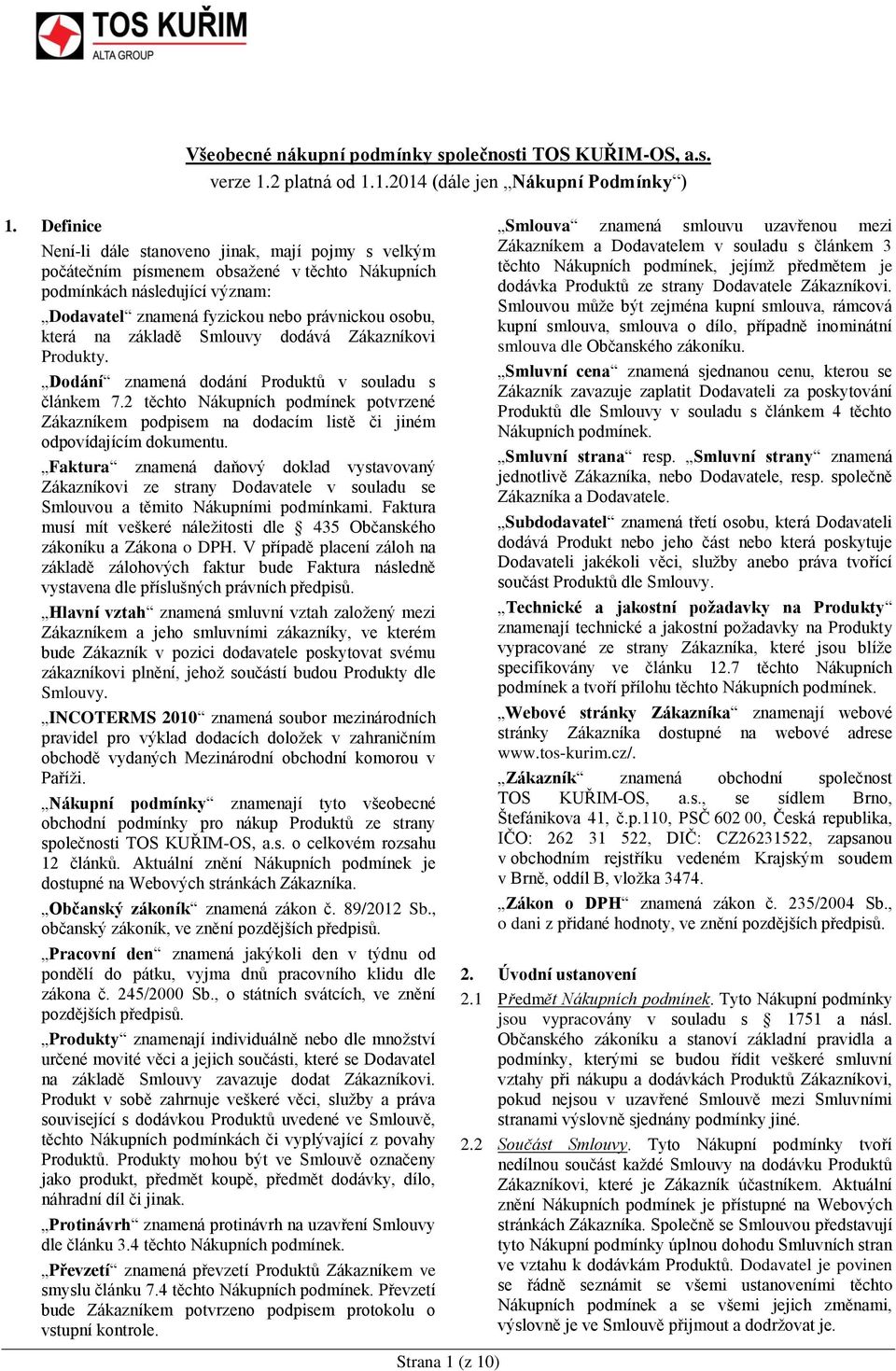 TOS KUŘIM
ALTA GROUP

Všeobecné nákupní podmínky společnosti TOS KUŘIM-OS, a.s.
verze 1.2 platná od 1.1.2014 (dále jen „Nákupní Podmínky“)

1. Definice

Není-li dále stanoveno jinak, mají pojmy s velkým počátečním písmenem obsažené v těchto Nákupních podmínkách následující význam:

„Dodavatel“ znamená fyzickou nebo právnickou osobu, která na základě Smlouvy dodává Zákazníkovi Produkty.

„Dodání“ znamená dodání Produktů v souladu s článkem 7.2 těchto Nákupních podmínek potvrzené Zákazníkem podpisem na dodacím listě či jiném odpovídajícím dokumentu.

„Faktura“ znamená daňový doklad vystavovaný Zákazníkovi ze strany Dodavatele v souladu se Smlouvou a těmito Nákupními podmínkami. Faktura musí mít veškeré náležitosti dle § 435 Občanského zákoníku a Zákona o DPH. V případě placení záloh na základě zálohových faktur bude Faktura následně vystavena dle příslušných právních předpisů.

„Hlavní vztah“ znamená smluvní vztah založený mezi Zákazníkem a jeho smluvními zákazníky, ve kterém bude Zákazník v pozici dodavatele poskytovat svému zákazníkovi plnění, jehož součástí budou Produkty dle Smlouvy.

„INCOTERMS 2010“ znamená soubor mezinárodních pravidel pro výklad dodacích doložek v zahraničním obchodě vydaných Mezinárodní obchodní komorou v Paříži.

„Nákupní podmínky“ znamenají tyto všeobecné obchodní podmínky pro nákup Produktů ze strany společnosti TOS KUŘIM-OS, a.s. o celkovém rozsahu 12 článků. Aktuální znění Nákupních podmínek je dostupné na Webových stránkách Zákazníka.

„Občanský zákoník“ znamená zákon č. 89/2012 Sb., občanský zákoník, ve znění pozdějších předpisů.

„Pracovní den“ znamená jakýkoli den v týdnu od pondělí do pátku, vyjma dnů pracovního klidu dle zákona č. 245/2000 Sb., o státních svátcích, ve znění pozdějších předpisů.

„Produkty“ znamenají individuálně nebo dle množství určené movité věci a jejich součásti, které se Dodavatel na základě Smlouvy zavazuje dodat Zákazníkovi. Produkt v sobě zahrnuje veškeré věci, služby a práva související s dodávkou Produktů uvedené ve Smlouvě, těchto Nákupních podmínkách či vyplývající z povahy Produktů. Produkty mohou být ve Smlouvě označeny jako produkt, předmět koupě, předmět dodávky, dílo, náhradní díl či jinak.

„Protinávrh“ znamená protinávrh na uzavření Smlouvy dle článku 3.4 těchto Nákupních podmínek.

„Převzetí“ znamená převzetí Produktů Zákazníkem ve smyslu článku 7.4 těchto Nákupních podmínek. Převzetí bude Zákazníkem potvrzeno podpisem protokolu o vstupní kontrole.

„Smlouva“ znamená smlouvu uzavřenou mezi Zákazníkem a Dodavatelem v souladu s článkem 3 těchto Nákupních podmínek, jejímž předmětem je dodávka Produktů ze strany Dodavatele Zákazníkovi. Smlouvou může být zejména kupní smlouva, rámcová kupní smlouva, smlouva o dílo, případně inominátní smlouva dle Občanského zákoníku.

„Smluvní cena“ znamená sjednanou cenu, kterou se Zákazník zavazuje zaplatit Dodavateli za poskytování Produktů dle Smlouvy v souladu s článkem 4 těchto Nákupních podmínek.

„Smluvní strana“ resp. „Smluvní strany“ znamená jednotlivě Zákazníka, nebo Dodavatele, resp. společně Zákazníka a Dodavatele.

„Subdodavatel“ znamená třetí osobu, která Dodavateli dodává Produkt nebo jeho část nebo která poskytuje Dodavateli jakékoli věci, služby anebo práva tvořící součást Produktů dle Smlouvy.

„Technické a jakostní požadavky na Produkty“ znamenají technické a jakostní požadavky na Produkty vypracované ze strany Zákazníka, které jsou blíže specifikovány ve článku 12.7 těchto Nákupních podmínek a tvoří přílohu těchto Nákupních podmínek.

„Webové stránky Zákazníka“ znamenají webové stránky Zákazníka dostupné na webové adrese www.tos-kurim.cz/.

„Zákazník“ znamená obchodní společnost TOS KUŘIM-OS, a.s., se sídlem Brno, Štefánikova 41, č.p.110, PSČ 602 00, Česká republika, IČO: 262 31 522, DIČ: CZ26231522, zapsanou v obchodním rejstříku vedeném Krajským soudem v Brně, oddíl B, vložka 3474.

„Zákon o DPH“ znamená zákon č. 235/2004 Sb., o dani z přidané hodnoty, ve znění pozdějších předpisů.

2. Úvodní ustanovení

2.1 Předmět Nákupních podmínek. Tyto Nákupní podmínky jsou vypracovány v souladu s § 1751 a násl. Občanského zákoníku a stanoví základní pravidla a podmínky, kterými se budou řídit veškeré smluvní vztahy při nákupu a dodávkách Produktů Zákazníkovi, pokud nejsou v uzavřené Smlouvě mezi Smluvními stranami výslovně sjednány podmínky jiné.

2.2 Součást Smlouvy. Tyto Nákupní podmínky tvoří nedílnou součást každé Smlouvy na dodávku Produktů Zákazníkovi, které je Zákazník účastníkem. Aktuální znění Nákupních podmínek je přístupné na Webových stránkách Zákazníka. Společně se Smlouvou představují tyto Nákupní podmínky úplnou dohodu Smluvních stran ve vztahu k dodávkám Produktů. Dodavatel je povinen se řádně seznámit se všemi ustanoveními těchto Nákupních podmínek a se všemi jejich změnami, výslovně je ve Smlouvě přijmout a dodržovat je.

Strana 1 (z 10)